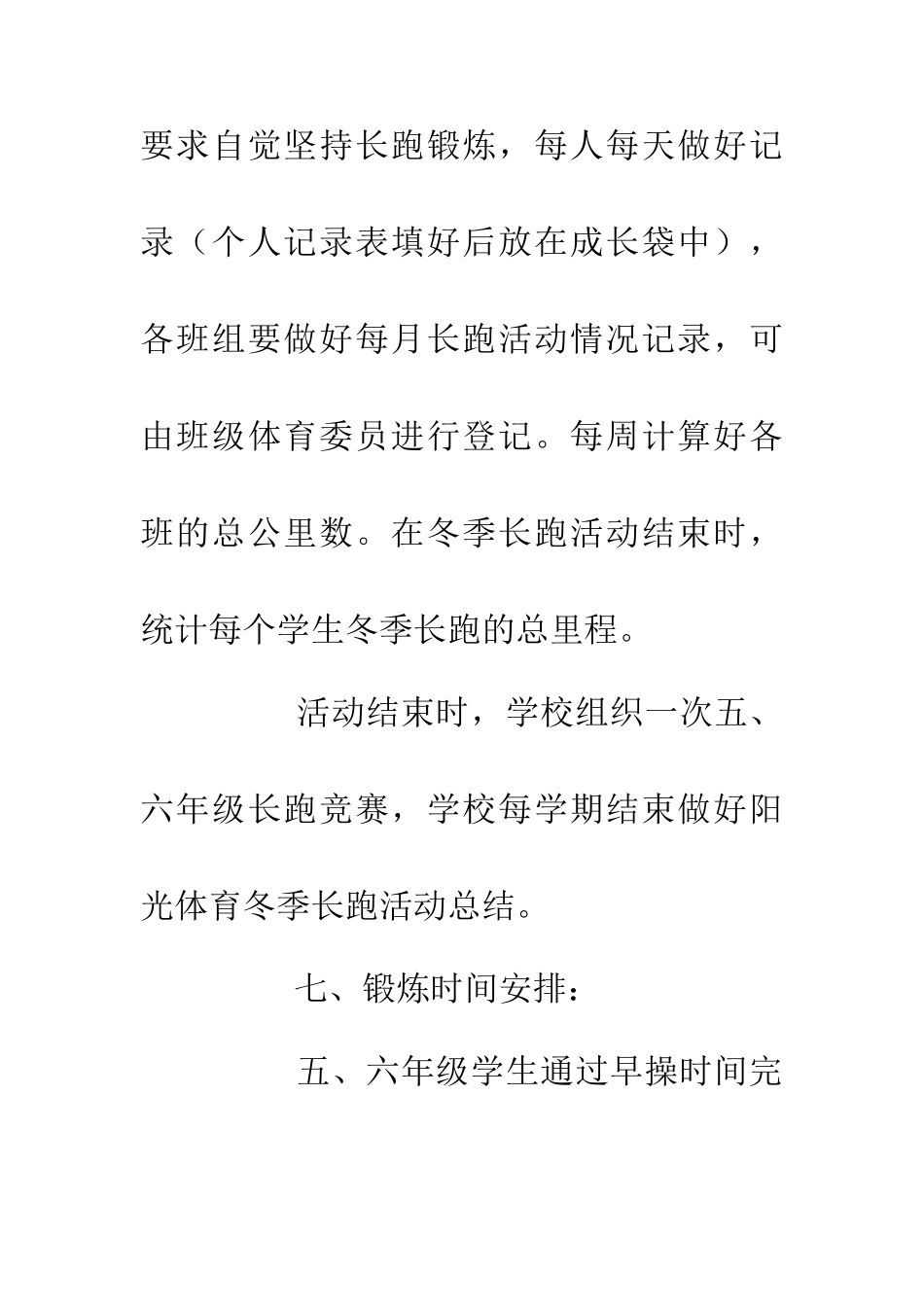 要求自觉坚持长跑锻炼，每人每天做好记录（个人记录表填好后放在成长袋中），各班组要做好每月长跑活动情况记录，可由班级体育委员进行登记。每周计算好各班的总公里数。在冬季长跑活动结束时，统计每个学生冬季长跑的总里程。

活动结束时，学校组织一次五、六年级长跑竞赛，学校每学期结束做好阳光体育冬季长跑活动总结。

七、锻炼时间安排：

五、六年级学生通过早操时间完